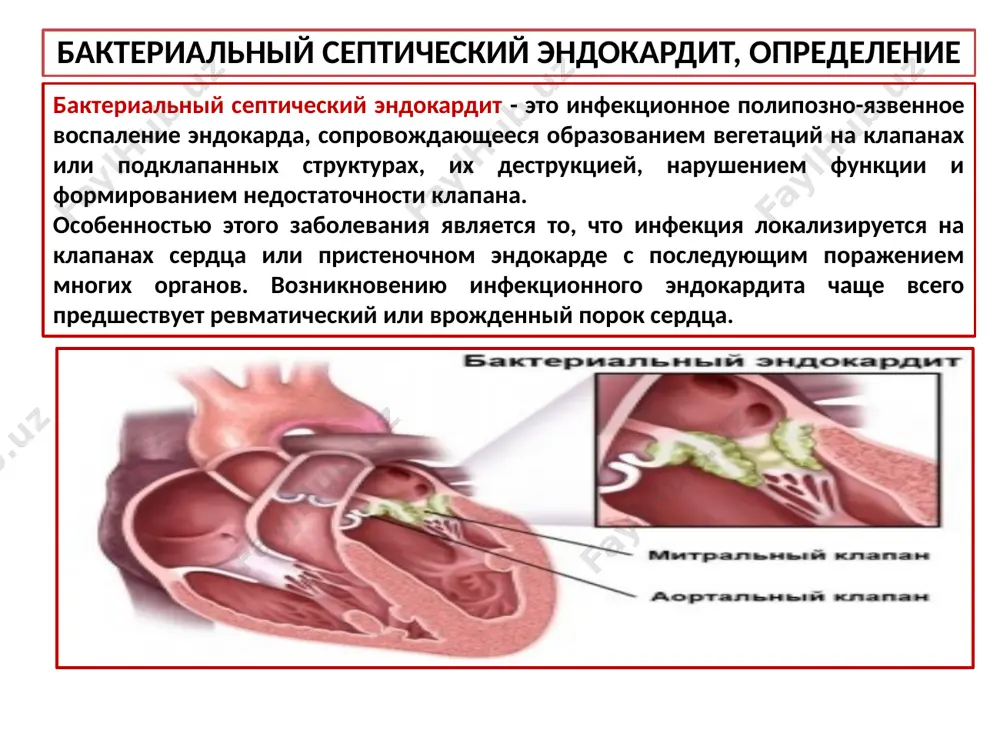 БАКТЕРИАЛЬНЫЙ СЕПТИЧЕСКИЙ ЭНДОКАРДИТ, ОПРЕДЕЛЕНИЕ

Бактериальный септический эндокардит - это инфекционное полипозно-язвенное воспаление эндокарда, сопровождающееся образованием вегетаций на клапанах или подклапанных структурах, их деструкцией, нарушением функции и формированием недостаточности клапана.

Особенностью этого заболевания является то, что инфекция локализируется на клапанах сердца или пристеночном эндокарде с последующим поражением многих органов. Возникновению инфекционного эндокардита чаще всего предшествует ревматический или врожденный порок сердца.

Бактериальный эндокардит

Митральный клапан

Аортальный клапан

FaylHub.uz